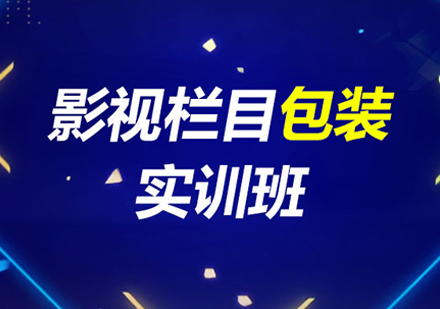 影视栏目包装
实训班